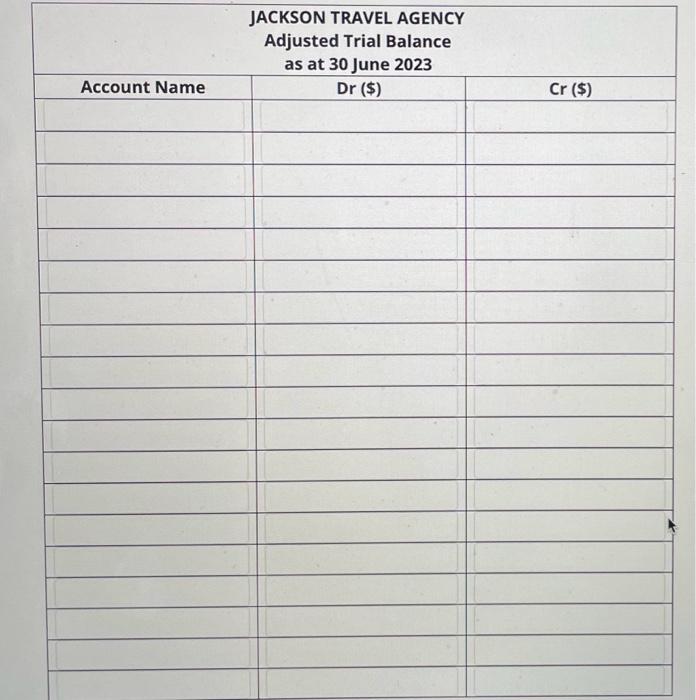 JACKSON TRAVEL AGENCY
Adjusted Trial Balance
as at 30 June 2023

| Account Name | Dr ($) | Cr ($) |
|---|---|---|
| | | |
| | | |
| | | |
| | | |
| | | |
| | | |
| | | |
| | | |
| | | |
| | | |
| | | |
| | | |
| | | |
| | | |
| | | |
| | | |
| | | |
| | | |
| | | |